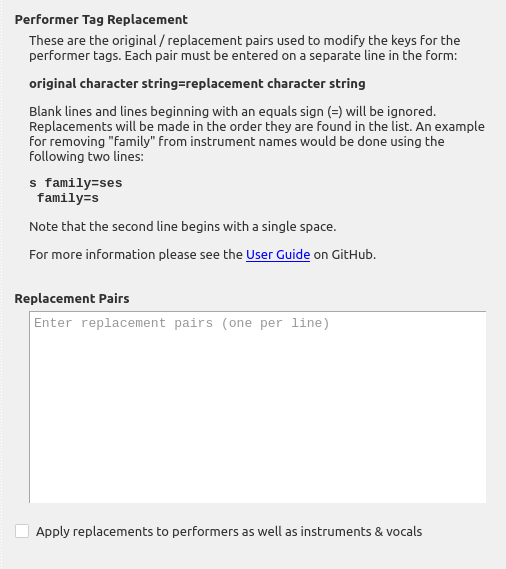 Performer Tag Replacement

These are the original / replacement pairs used to modify the keys for the performer tags. Each pair must be entered on a separate line in the form:

original character string=replacement character string

Blank lines and lines beginning with an equals sign (=) will be ignored. Replacements will be made in the order they are found in the list. An example for removing "family" from instrument names would be done using the following two lines:

s family=ses
 family=s

Note that the second line begins with a single space.

For more information please see the User Guide on GitHub.

Replacement Pairs

Enter replacement pairs (one per line)

Apply replacements to performers as well as instruments & vocals